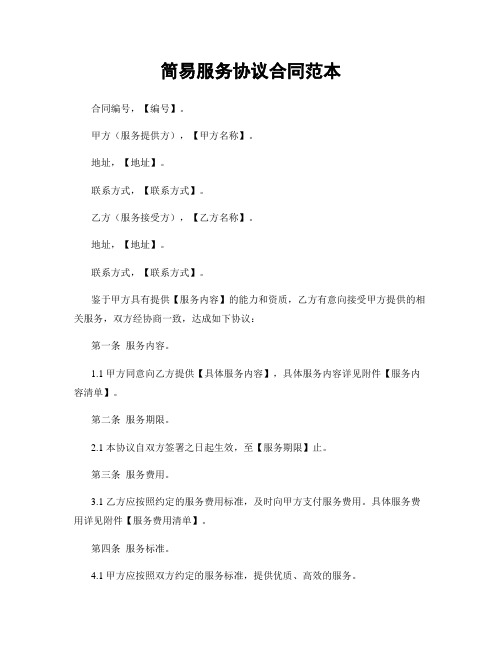 简易服务协议合同范本

合同编号，【编号】。

甲方（服务提供方），【甲方名称】。

地址，【地址】。

联系方式，【联系方式】。

乙方（服务接受方），【乙方名称】。

地址，【地址】。

联系方式，【联系方式】。

鉴于甲方具有提供【服务内容】的能力和资质，乙方有意向接受甲方提供的相关服务，双方经协商一致，达成如下协议：

第一条 服务内容。

1.1 甲方同意向乙方提供【具体服务内容】，具体服务内容详见附件【服务内容清单】。

第二条 服务期限。

2.1 本协议自双方签署之日起生效，至【服务期限】止。

第三条 服务费用。

3.1 乙方应按照约定的服务费用标准，及时向甲方支付服务费用。具体服务费用详见附件【服务费用清单】。

第四条 服务标准。

4.1 甲方应按照双方约定的服务标准，提供优质、高效的服务。